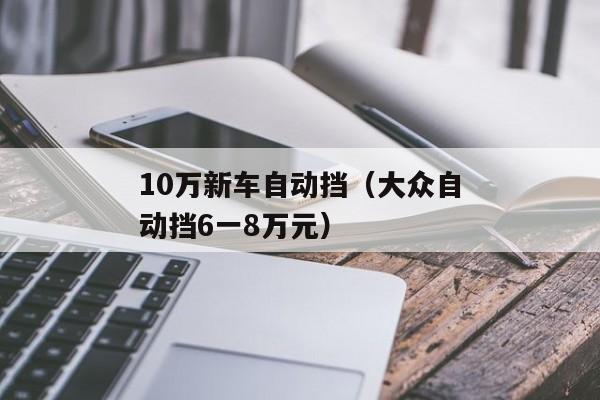 10万新车自动挡（大众自动挡6一8万元）